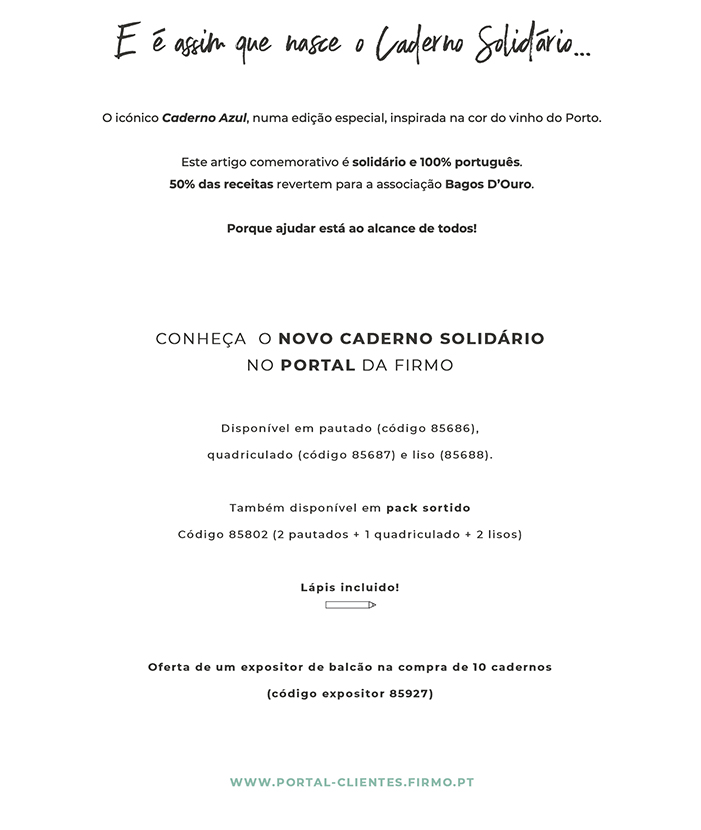 E é assim que nasce o Caderno Solidário...

O icónico Caderno Azul, numa edição especial, inspirada na cor do vinho do Porto.

Este artigo comemorativo é solidário e 100% português.
50% das receitas revertem para a associação Bagos D'Ouro.

Porque ajudar está ao alcance de todos!

CONHEÇA O NOVO CADERNO SOLIDÁRIO
NO PORTAL DA FIRMO

Disponível em pautado (código 85686),
quadriculado (código 85687) e liso (85688).

Também disponível em pack sortido
Código 85802 (2 pautados + 1 quadriculado + 2 lisos)

Lápis incluido!

Oferta de um expositor de balcão na compra de 10 cadernos
(código expositor 85927)

WWW.PORTAL-CLIENTES.FIRMO.PT